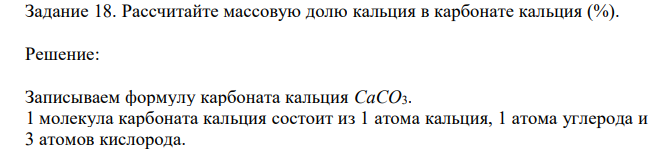 Задание 18. Рассчитайте массовую долю кальция в карбонате кальция (%).

Решение:

Записываем формулу карбоната кальция $CaCO_3$.
1 молекула карбоната кальция состоит из 1 атома кальция, 1 атома углерода и 3 атомов кислорода.